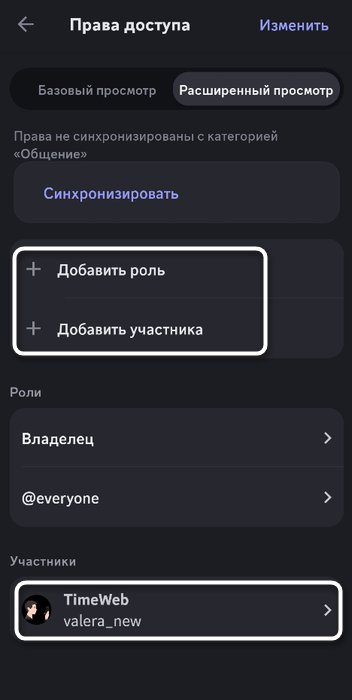 Права доступа

Изменить

Базовый просмотр

Расширенный просмотр

Права не синхронизированы с категорией «Общение»

Синхронизировать

+ Добавить роль

+ Добавить участника

Роли

Владелец

@everyone

Участники

TimeWeb
valera_new